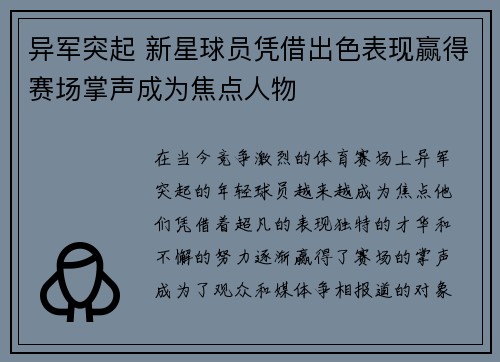 异军突起 新星球员凭借出色表现赢得赛场掌声成为焦点人物

在当今竞争激烈的体育赛场上异军突起的年轻球员越来越成为焦点他们凭借着超凡的表现独特的才华和不懈的努力逐渐赢得了赛场的掌声成为了观众和媒体争相报道的对象